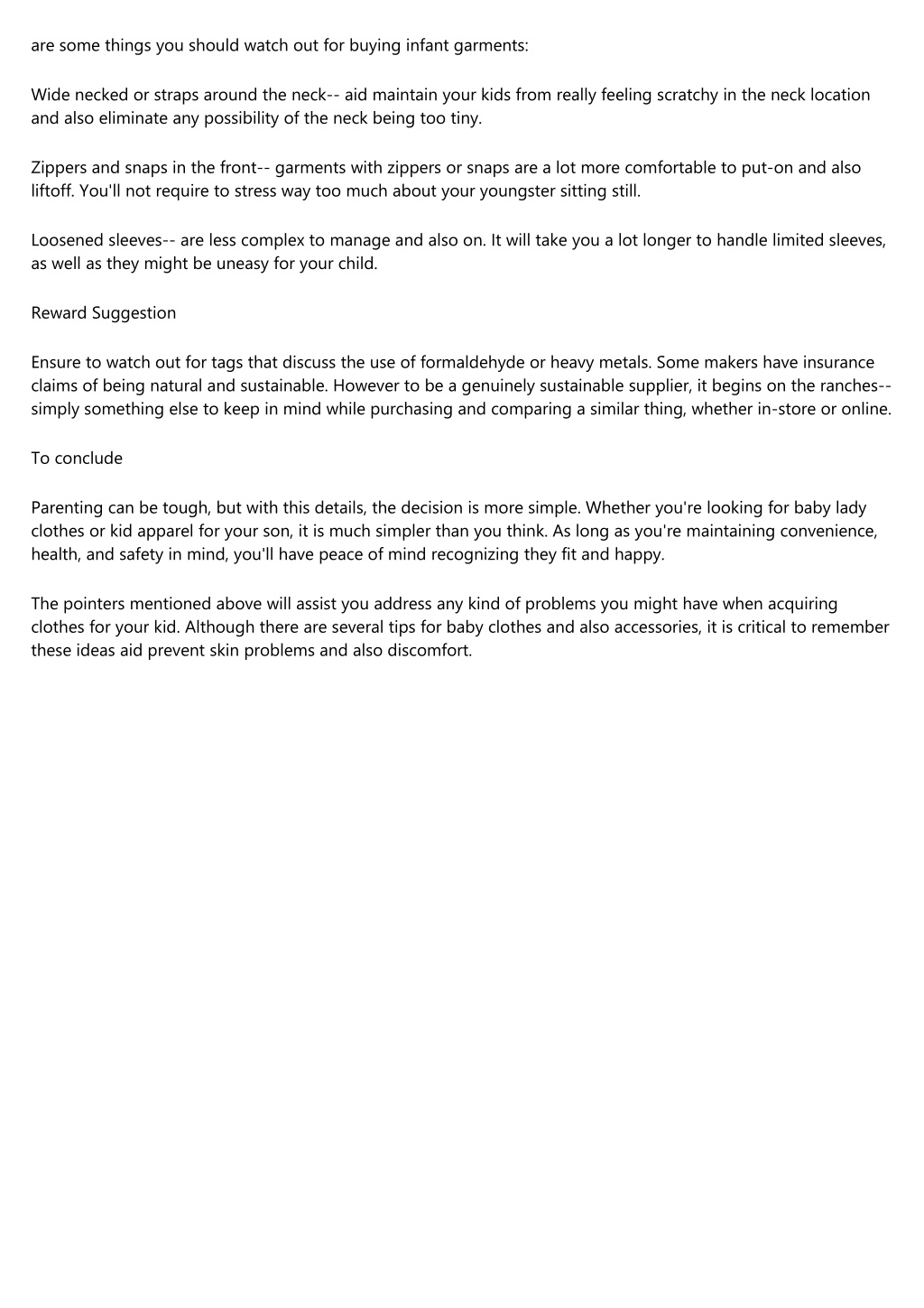 are some things you should watch out for buying infant garments:

Wide necked or straps around the neck-- aid maintain your kids from really feeling scratchy in the neck location and also eliminate any possibility of the neck being too tiny.

Zippers and snaps in the front-- garments with zippers or snaps are a lot more comfortable to put-on and also liftoff. You'll not require to stress way too much about your youngster sitting still.

Loosened sleeves-- are less complex to manage and also on. It will take you a lot longer to handle limited sleeves, as well as they might be uneasy for your child.

Reward Suggestion

Ensure to watch out for tags that discuss the use of formaldehyde or heavy metals. Some makers have insurance claims of being natural and sustainable. However to be a genuinely sustainable supplier, it begins on the ranches-- simply something else to keep in mind while purchasing and comparing a similar thing, whether in-store or online.

To conclude

Parenting can be tough, but with this details, the decision is more simple. Whether you're looking for baby lady clothes or kid apparel for your son, it is much simpler than you think. As long as you're maintaining convenience, health, and safety in mind, you'll have peace of mind recognizing they fit and happy.

The pointers mentioned above will assist you address any kind of problems you might have when acquiring clothes for your kid. Although there are several tips for baby clothes and also accessories, it is critical to remember these ideas aid prevent skin problems and also discomfort.